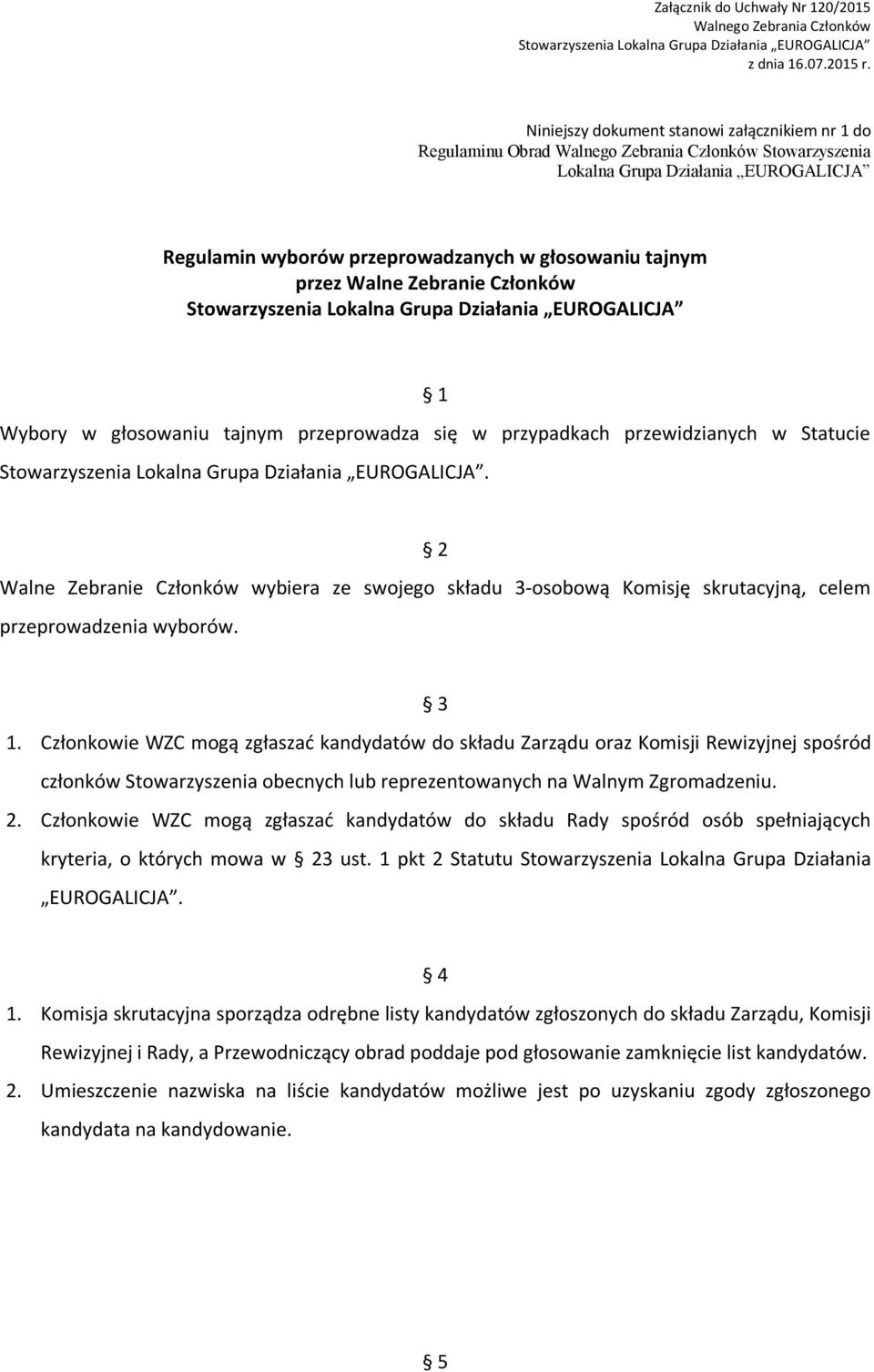 Załącznik do Uchwały Nr 120/2015
Walnego Zebrania Członków
Stowarzyszenia Lokalna Grupa Działania „EUROGALICJA”
z dnia 16.07.2015 r.

Niniejszy dokument stanowi załącznikiem nr 1 do Regulaminu Obrad Walnego Zebrania Członków Stowarzyszenia Lokalna Grupa Działania „EUROGALICJA”

Regulamin wyborów przeprowadzanych w głosowaniu tajnym przez Walne Zebranie Członków Stowarzyszenia Lokalna Grupa Działania „EUROGALICJA”

§ 1

Wybory w głosowaniu tajnym przeprowadza się w przypadkach przewidzianych w Statucie Stowarzyszenia Lokalna Grupa Działania „EUROGALICJA”.

§ 2

Walne Zebranie Członków wybiera ze swojego składu 3-osobową Komisję skrutacyjną, celem przeprowadzenia wyborów.

§ 3

1. Członkowie WZC mogą zgłaszać kandydatów do składu Zarządu oraz Komisji Rewizyjnej spośród członków Stowarzyszenia obecnych lub reprezentowanych na Walnym Zgromadzeniu.
2. Członkowie WZC mogą zgłaszać kandydatów do składu Rady spośród osób spełniających kryteria, o których mowa w § 23 ust. 1 pkt 2 Statutu Stowarzyszenia Lokalna Grupa Działania „EUROGALICJA”.

§ 4

1. Komisja skrutacyjna sporządza odrębne listy kandydatów zgłoszonych do składu Zarządu, Komisji Rewizyjnej i Rady, a Przewodniczący obrad poddaje pod głosowanie zamknięcie list kandydatów.
2. Umieszczenie nazwiska na liście kandydatów możliwe jest po uzyskaniu zgody zgłoszonego kandydata na kandydowanie.

§ 5